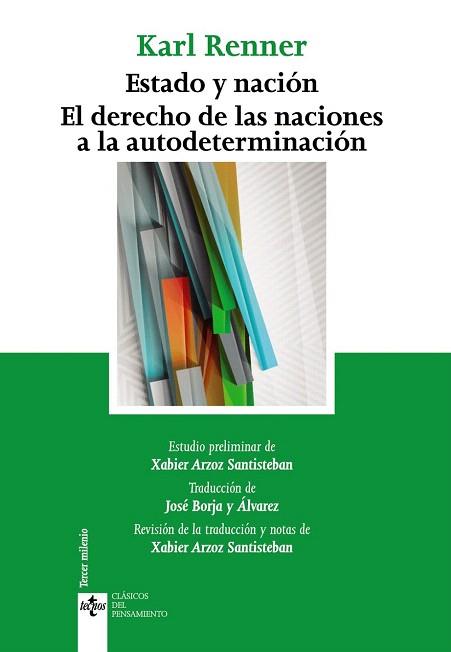 Karl Renner
Estado y nación
El derecho de las naciones a la autodeterminación

Estudio preliminar de
Xabier Arzoz Santisteban
Traducción de
José Borja y Álvarez
Revisión de la traducción y notas de
Xabier Arzoz Santisteban

Tercer milenio

tecnos

CLÁSICOS DEL PENSAMIENTO